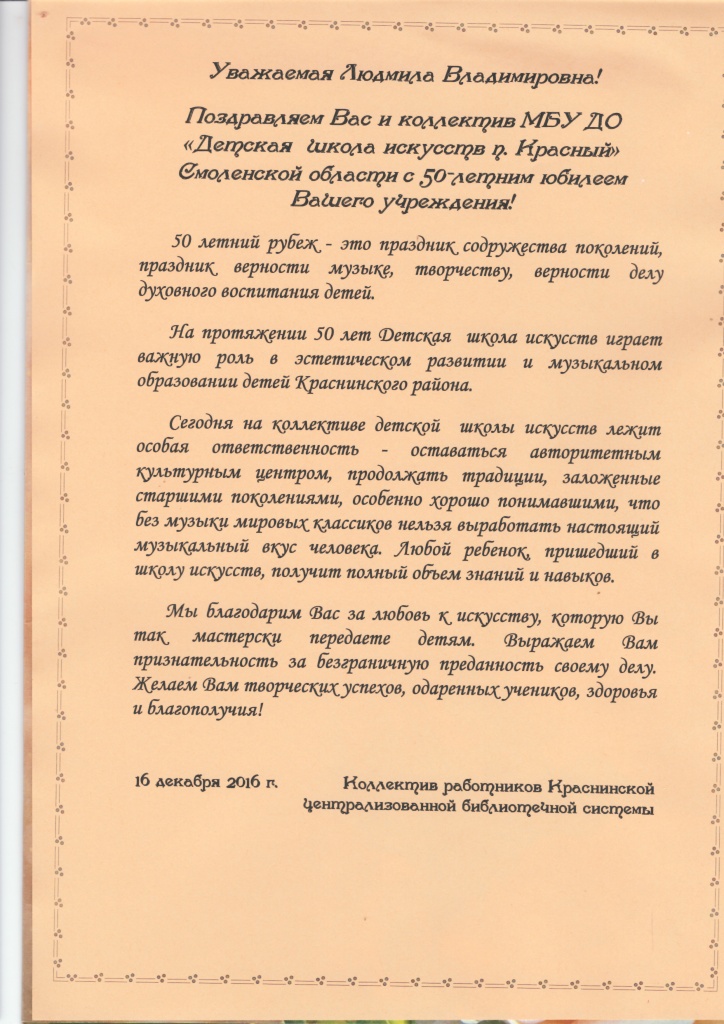 Уважаемая Людмила Владимировна!

Поздравляем Вас и коллектив МБУ ДО «Детская школа искусств п. Красный» Смоленской области с 50-летним юбилеем Вашего учреждения!

50 летний рубеж - это праздник содружества поколений, праздник верности музыке, творчеству, верности делу духовного воспитания детей.

На протяжении 50 лет Детская школа искусств играет важную роль в эстетическом развитии и музыкальном образовании детей Краснинского района.

Сегодня на коллективе детской школы искусств лежит особая ответственность - оставаться авторитетным культурным центром, продолжать традиции, заложенные старшими поколениями, особенно хорошо понимавшими, что без музыки мировых классиков нельзя выработать настоящий музыкальный вкус человека. Любой ребенок, пришедший в школу искусств, получит полный объем знаний и навыков.

Мы благодарим Вас за любовь к искусству, которую Вы так мастерски передаете детям. Выражаем Вам признательность за безграничную преданность своему делу. Желаем Вам творческих успехов, одаренных учеников, здоровья и благополучия!

16 декабря 2016 г.

Коллектив работников Краснинской централизованной библиотечной системы